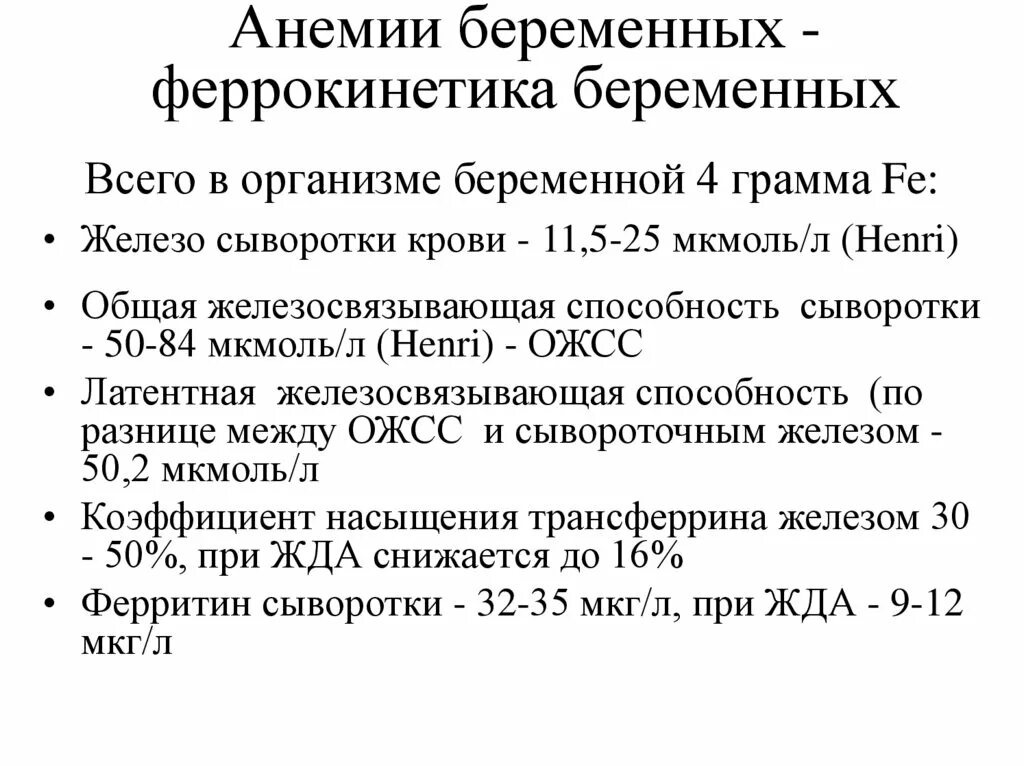 Анемии беременных - феррокинетика беременных

Всего в организме беременной 4 грамма Fe:

• Железо сыворотки крови - 11,5-25 мкмоль/л (Henri)
• Общая железосвязывающая способность сыворотки - 50-84 мкмоль/л (Henri) - ОЖСС
• Латентная железосвязывающая способность (по разнице между ОЖСС и сывороточным железом - 50,2 мкмоль/л
• Коэффициент насыщения трансферрина железом 30 - 50%, при ЖДА снижается до 16%
• Ферритин сыворотки - 32-35 мкг/л, при ЖДА - 9-12 мкг/л